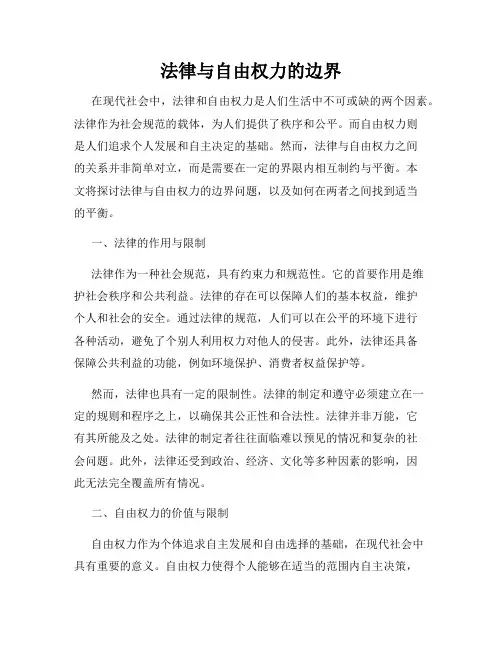 法律与自由权力的边界

在现代社会中，法律和自由权力是人们生活中不可或缺的两个因素。法律作为社会规范的载体，为人们提供了秩序和公平。而自由权力则是人们追求个人发展和自主决定的基础。然而，法律与自由权力之间的关系并非简单对立，而是需要在一定的界限内相互制约与平衡。本文将探讨法律与自由权力的边界问题，以及如何在两者之间找到适当的平衡。

一、法律的作用与限制

法律作为一种社会规范，具有约束力和规范性。它的首要作用是维护社会秩序和公共利益。法律的存在可以保障人们的基本权益，维护个人和社会的安全。通过法律的规范，人们可以在公平的环境下进行各种活动，避免了个别人利用权力对他人的侵害。此外，法律还具备保障公共利益的功能，例如环境保护、消费者权益保护等。

然而，法律也具有一定的限制性。法律的制定和遵守必须建立在一定的规则和程序之上，以确保其公正性和合法性。法律并非万能，它有其所能及之处。法律的制定者往往面临难以预见的情况和复杂的社会问题。此外，法律还受到政治、经济、文化等多种因素的影响，因此无法完全覆盖所有情况。

二、自由权力的价值与限制

自由权力作为个体追求自主发展和自由选择的基础，在现代社会中具有重要的意义。自由权力使得个人能够在适当的范围内自主决策，